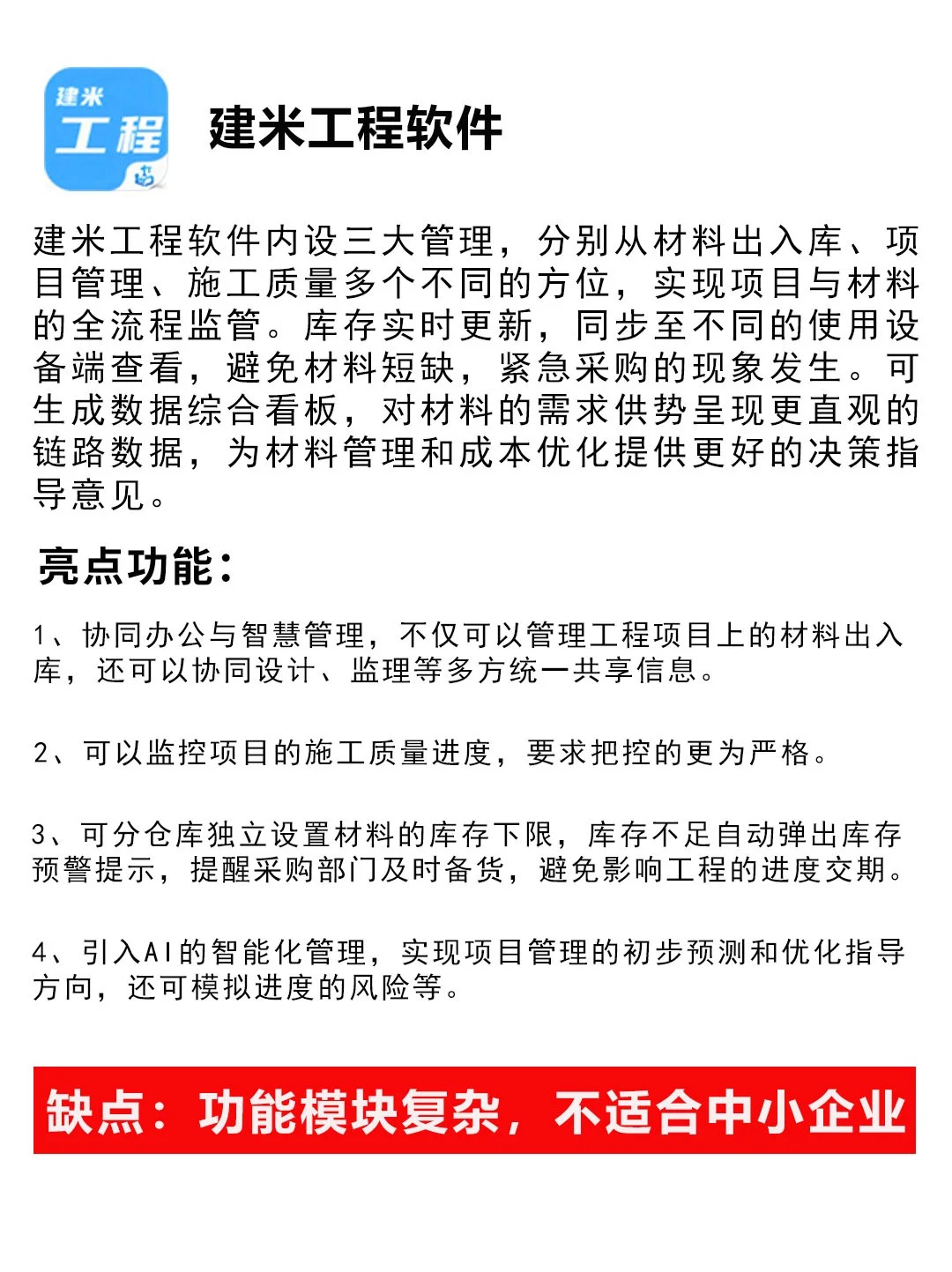 建米
工程

建米工程软件

建米工程软件内设三大管理，分别从材料出入库、项目管理、施工质量多个不同的方位，实现项目与材料的全流程监管。库存实时更新，同步至不同的使用设备端查看，避免材料短缺，紧急采购的现象发生。可生成数据综合看板，对材料的需求供势呈现更直观的链路数据，为材料管理和成本优化提供更好的决策指导意见。

亮点功能：

1、协同办公与智慧管理，不仅可以管理工程项目上的材料出入库，还可以协同设计、监理等多方统一共享信息。

2、可以监控项目的施工质量进度，要求把控的更为严格。

3、可分仓库独立设置材料的库存下限，库存不足自动弹出库存预警提示，提醒采购部门及时备货，避免影响工程的进度交期。

4、引入AI的智能化管理，实现项目管理的初步预测和优化指导方向，还可模拟进度的风险等。

缺点：功能模块复杂，不适合中小企业